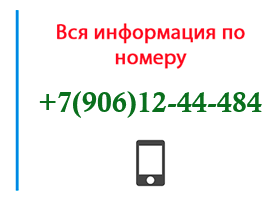 Вся информация по номеру

+7(906)12-44-484